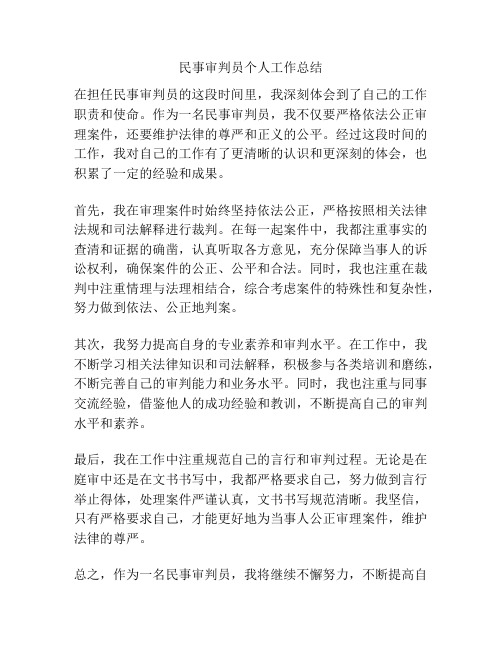 民事审判员个人工作总结

在担任民事审判员的这段时间里，我深刻体会到了自己的工作职责和使命。作为一名民事审判员，我不仅要严格依法公正审理案件，还要维护法律的尊严和正义的公平。经过这段时间的工作，我对自己的工作有了更清晰的认识和更深刻的体会，也积累了一定的经验和成果。

首先，我在审理案件时始终坚持依法公正，严格按照相关法律法规和司法解释进行裁判。在每一起案件中，我都注重事实的查清和证据的确凿，认真听取各方意见，充分保障当事人的诉讼权利，确保案件的公正、公平和合法。同时，我也注重在裁判中注重情理与法理相结合，综合考虑案件的特殊性和复杂性，努力做到依法、公正地判案。

其次，我努力提高自身的专业素养和审判水平。在工作中，我不断学习相关法律知识和司法解释，积极参与各类培训和磨练，不断完善自己的审判能力和业务水平。同时，我也注重与同事交流经验，借鉴他人的成功经验和教训，不断提高自己的审判水平和素养。

最后，我在工作中注重规范自己的言行和审判过程。无论是在庭审中还是在文书书写中，我都严格要求自己，努力做到言行举止得体，处理案件严谨认真，文书书写规范清晰。我坚信，只有严格要求自己，才能更好地为当事人公正审理案件，维护法律的尊严。

总之，作为一名民事审判员，我将继续不懈努力，不断提高自